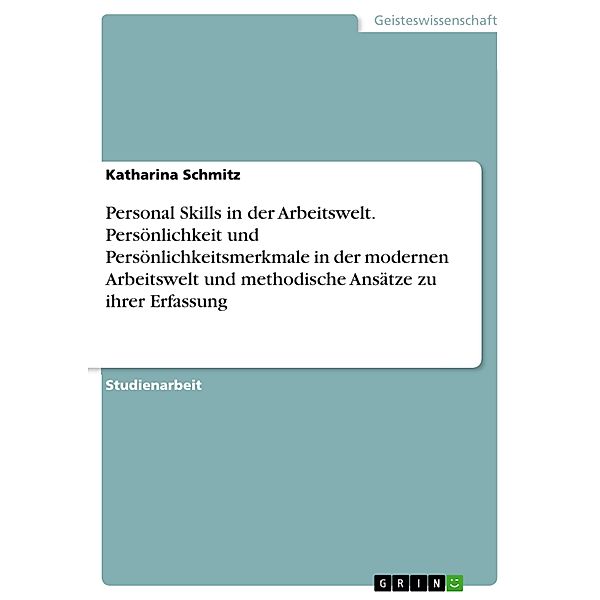 Geisteswissenschaft

Katharina Schmitz

Personal Skills in der Arbeitswelt. Persönlichkeit und Persönlichkeitsmerkmale in der modernen Arbeitswelt und methodische Ansätze zu ihrer Erfassung

Studienarbeit

GRIN